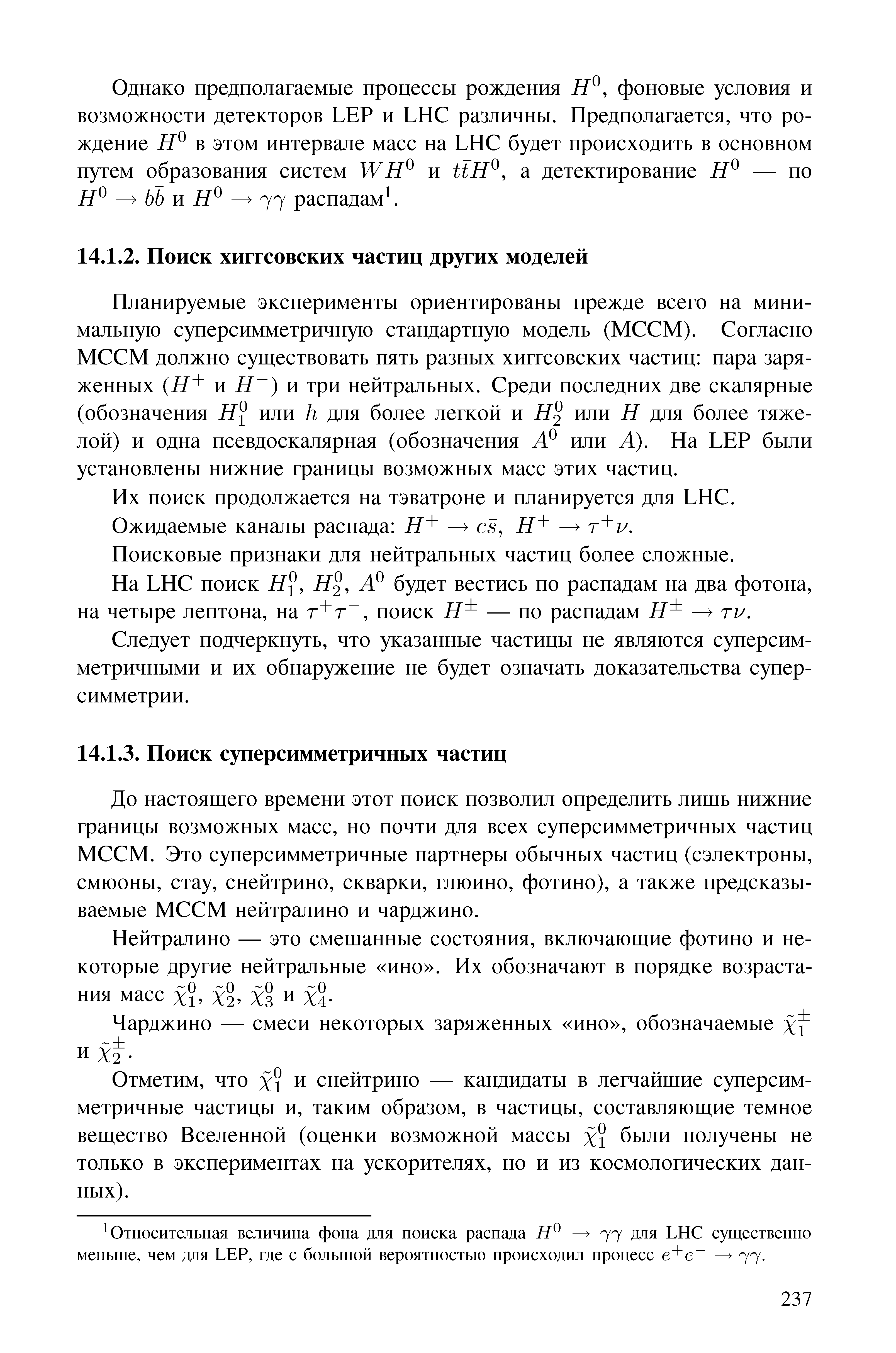 Однако предполагаемые процессы рождения $H^0$, фоновые условия и возможности детекторов LEP и LHC различны. Предполагается, что рождение $H^0$ в этом интервале масс на LHC будет происходить в основном путем образования систем $WH^0$ и $t\bar{t}H^0$, а детектирование $H^0$ — по $H^0 \to b\bar{b}$ и $H^0 \to \gamma\gamma$ распадам$^1$.

14.1.2. Поиск хиггсовских частиц других моделей

Планируемые эксперименты ориентированы прежде всего на минимальную суперсимметричную стандартную модель (МССМ). Согласно МССМ должно существовать пять разных хиггсовских частиц: пара заряженных ($H^+$ и $H^-$) и три нейтральных. Среди последних две скалярные (обозначения $H_1^0$ или $h$ для более легкой и $H_2^0$ или $H$ для более тяжелой) и одна псевдоскалярная (обозначения $A^0$ или $A$). На LEP были установлены нижние границы возможных масс этих частиц.

Их поиск продолжается на тэватроне и планируется для LHC.

Ожидаемые каналы распада: $H^+ \to c\bar{s}$, $H^+ \to \tau^+\nu$.

Поисковые признаки для нейтральных частиц более сложные.

На LHC поиск $H_1^0$, $H_2^0$, $A^0$ будет вестись по распадам на два фотона, на четыре лептона, на $\tau^+\tau^-$, поиск $H^\pm$ — по распадам $H^\pm \to \tau\nu$.

Следует подчеркнуть, что указанные частицы не являются суперсимметричными и их обнаружение не будет означать доказательства суперсимметрии.

14.1.3. Поиск суперсимметричных частиц

До настоящего времени этот поиск позволил определить лишь нижние границы возможных масс, но почти для всех суперсимметричных частиц МССМ. Это суперсимметричные партнеры обычных частиц (сэлектроны, смюоны, стау, снейтрино, скварки, глюино, фотино), а также предсказываемые МССМ нейтралино и чарджино.

Нейтралино — это смешанные состояния, включающие фотино и некоторые другие нейтральные «ино». Их обозначают в порядке возрастания масс $\tilde{\chi}_1^0$, $\tilde{\chi}_2^0$, $\tilde{\chi}_3^0$ и $\tilde{\chi}_4^0$.

Чарджино — смеси некоторых заряженных «ино», обозначаемые $\tilde{\chi}_1^\pm$ и $\tilde{\chi}_2^\pm$.

Отметим, что $\tilde{\chi}_1^0$ и снейтрино — кандидаты в легчайшие суперсимметричные частицы и, таким образом, в частицы, составляющие темное вещество Вселенной (оценки возможной массы $\tilde{\chi}_1^0$ были получены не только в экспериментах на ускорителях, но и из космологических данных).

$^1$Относительная величина фона для поиска распада $H^0 \to \gamma\gamma$ для LHC существенно меньше, чем для LEP, где с большой вероятностью происходил процесс $e^+e^- \to \gamma\gamma$.

237